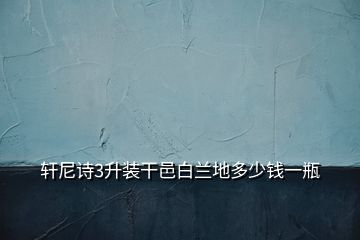 轩尼诗3升装干邑白兰地多少钱一瓶